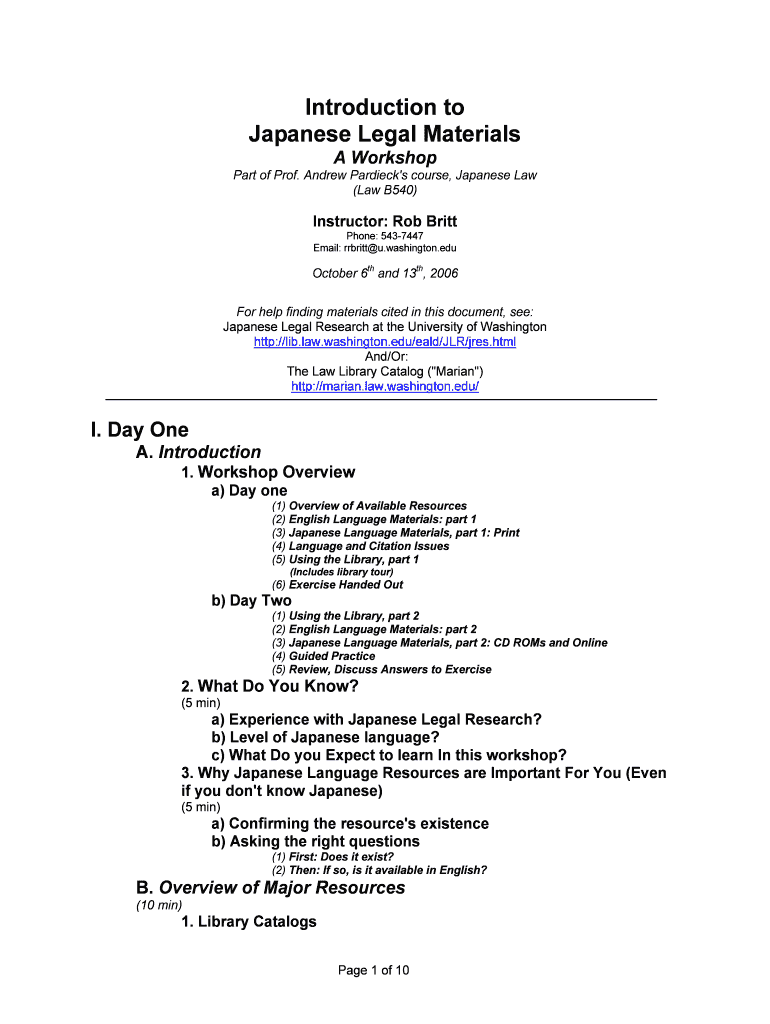 Introduction to Japanese Legal Materials

A Workshop

Part of Prof. Andrew Pardieck's course, Japanese Law (Law B540)

Instructor: Rob Britt

Phone: 543-7447
Email: rrbritt@u.washington.edu

October $6^{th}$ and $13^{th}$, 2006

For help finding materials cited in this document, see:
Japanese Legal Research at the University of Washington
http://lib.law.washington.edu/eald/JLR/jres.html
And/Or:
The Law Library Catalog ("Marian")
http://marian.law.washington.edu/

I. Day One

A. Introduction

1. Workshop Overview

a) Day one

(1) Overview of Available Resources
(2) English Language Materials: part 1
(3) Japanese Language Materials, part 1: Print
(4) Language and Citation Issues
(5) Using the Library, part 1
(Includes library tour)
(6) Exercise Handed Out

b) Day Two

(1) Using the Library, part 2
(2) English Language Materials: part 2
(3) Japanese Language Materials, part 2: CD ROMs and Online
(4) Guided Practice
(5) Review, Discuss Answers to Exercise

2. What Do You Know?
(5 min)

a) Experience with Japanese Legal Research?
b) Level of Japanese language?
c) What Do you Expect to learn In this workshop?

3. Why Japanese Language Resources are Important For You (Even if you don't know Japanese)
(5 min)

a) Confirming the resource's existence
b) Asking the right questions

(1) First: Does it exist?
(2) Then: If so, is it available in English?

B. Overview of Major Resources
(10 min)

1. Library Catalogs

Page 1 of 10